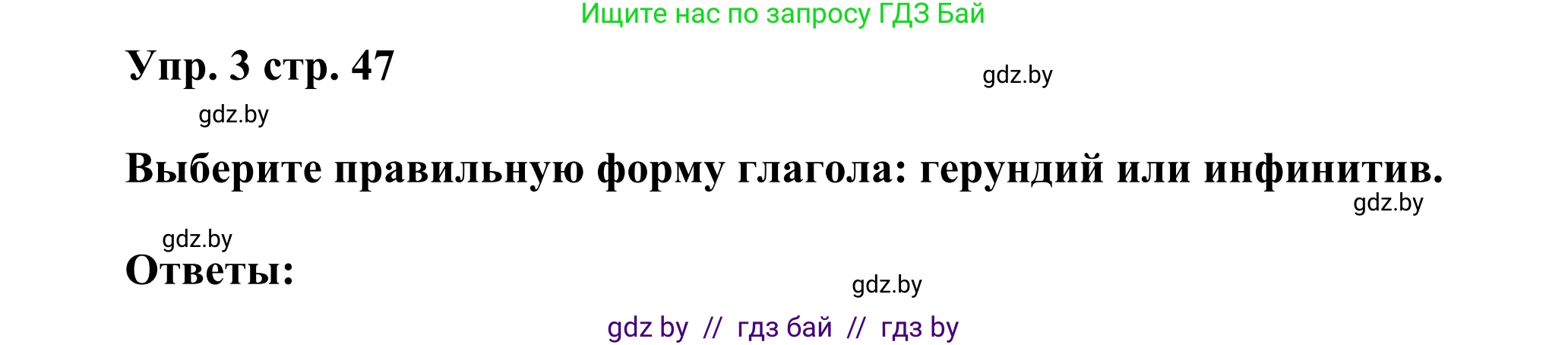 Ищите нас по запросу ГДЗ Бай

Упр. 3 стр. 47

gdz.by

gdz.by

Выберите правильную форму глагола: герундий или инфинитив.

gdz.by

gdz.by

Ответы:

gdz.by

gdz by // гдз бай // гдз by